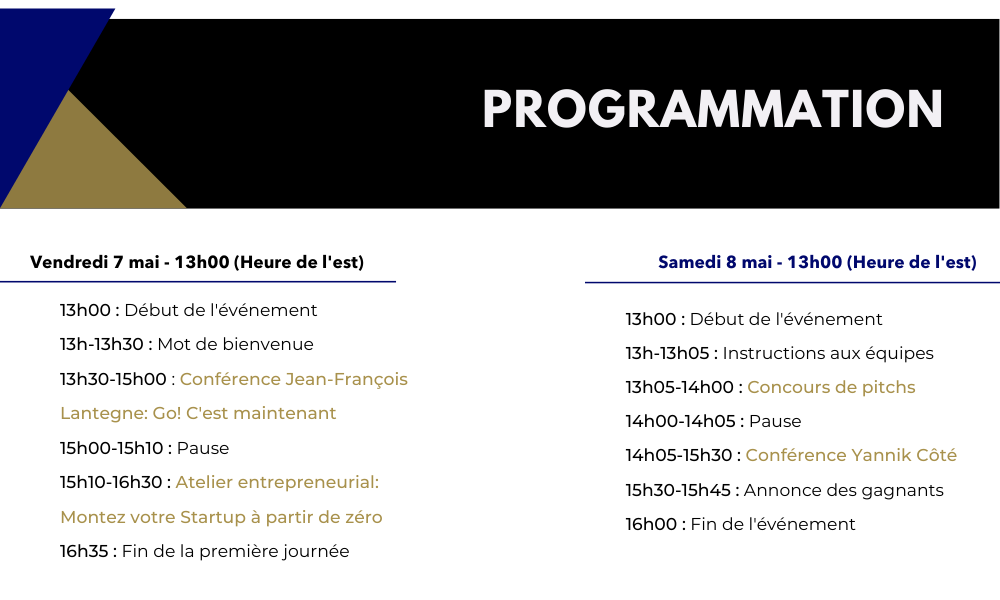 PROGRAMMATION

Vendredi 7 mai - 13h00 (Heure de l'est)

13h00 : Début de l'événement

13h-13h30 : Mot de bienvenue

13h30-15h00 : Conférence Jean-François Lantegne: Go! C'est maintenant

15h00-15h10 : Pause

15h10-16h30 : Atelier entrepreneurial: Montez votre Startup à partir de zéro

16h35 : Fin de la première journée

Samedi 8 mai - 13h00 (Heure de l'est)

13h00 : Début de l'événement

13h-13h05 : Instructions aux équipes

13h05-14h00 : Concours de pitchs

14h00-14h05 : Pause

14h05-15h30 : Conférence Yannik Côté

15h30-15h45 : Annonce des gagnants

16h00 : Fin de l'événement